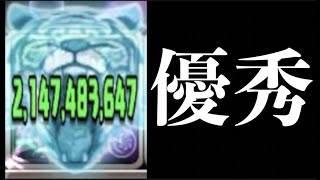 2,147,483,647

優秀